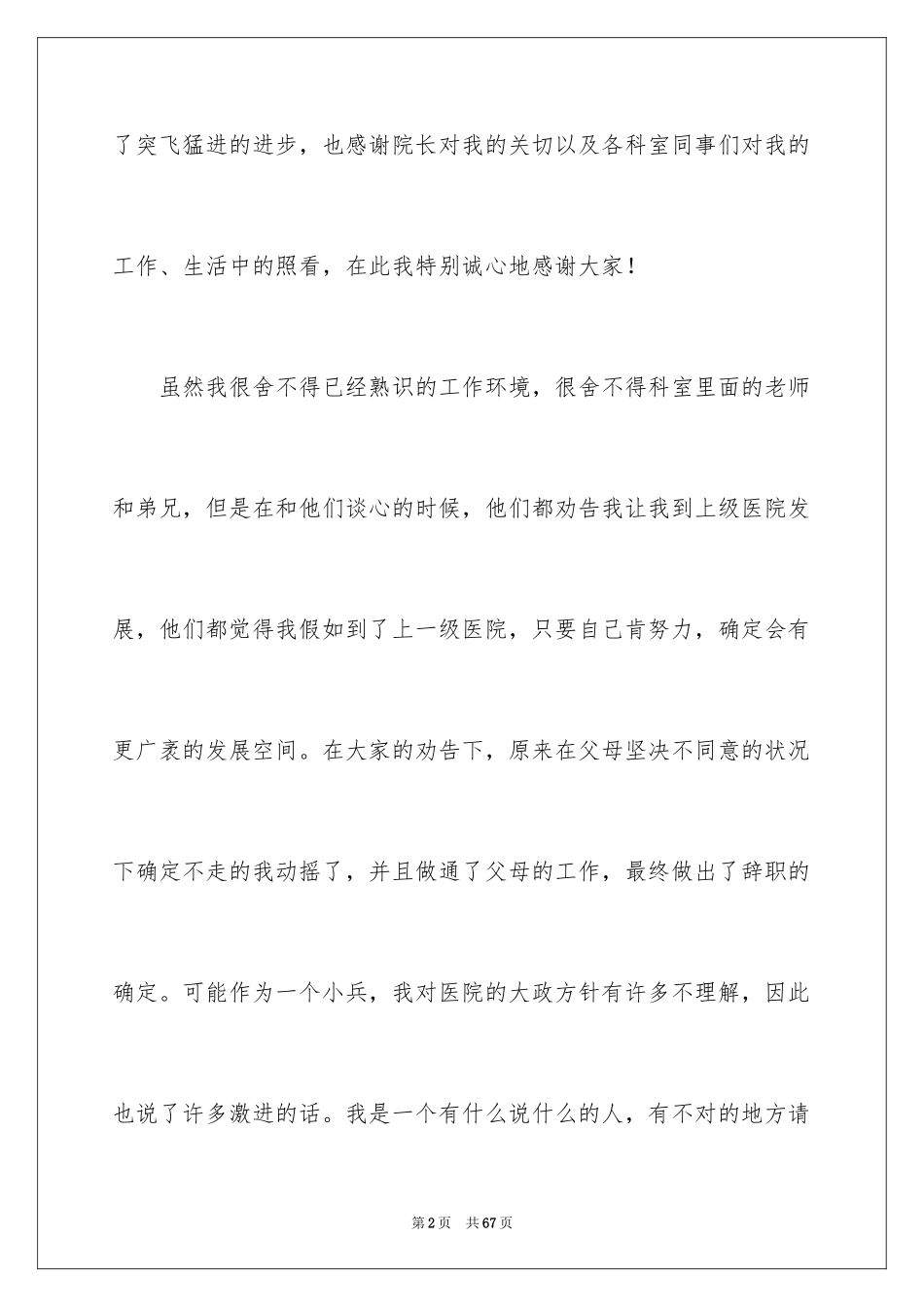 了突飞猛进的进步，也感谢院长对我的关切以及各科室同事们对我的工作、生活中的照看，在此我特别诚心地感谢大家！

虽然我很舍不得已经熟识的工作环境，很舍不得科室里面的老师和弟兄，但是在和他们谈心的时候，他们都劝告我让我到上级医院发展，他们都觉得我假如到了上一级医院，只要自己肯努力，确定会有更广袤的发展空间。在大家的劝告下，原来在父母坚决不同意的状况下确定不走的我动摇了，并且做通了父母的工作，最终做出了辞职的确定。可能作为一个小兵，我对医院的大政方针有许多不理解，因此也说了许多激进的话。我是一个有什么说什么的人，有不对的地方请

第2页　共67页